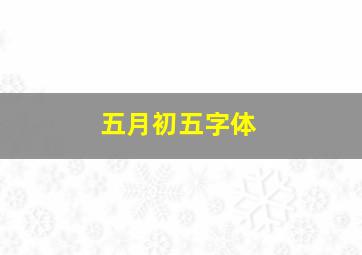 五月初五字体